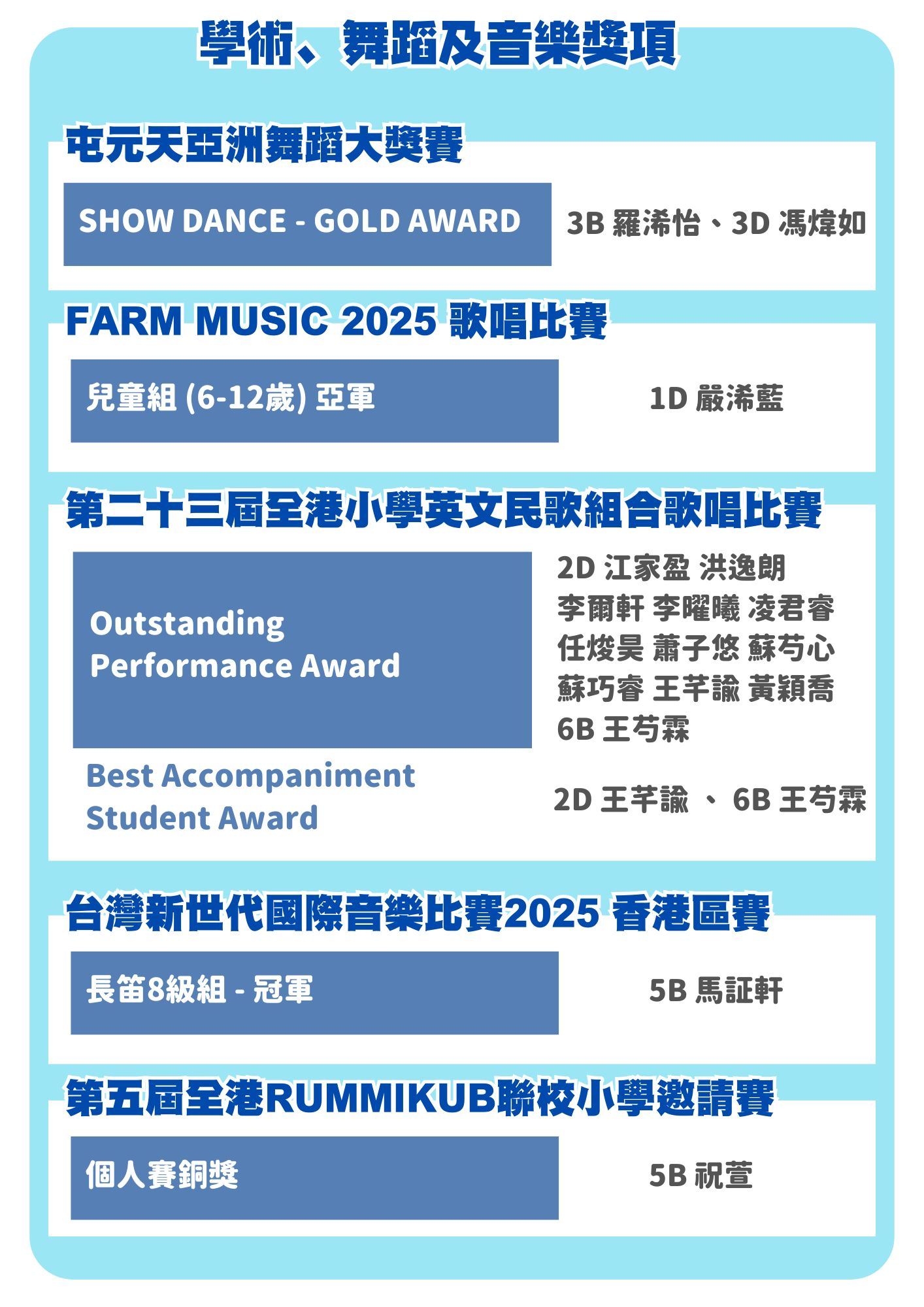 學術、舞蹈及音樂獎項

屯元天亞洲舞蹈大獎賽

SHOW DANCE - GOLD AWARD

3B 羅浠怡、3D 馮煒如

FARM MUSIC 2025 歌唱比賽

兒童組 (6-12歲) 亞軍

1D 嚴浠藍

第二十三屆全港小學英文民歌組合歌唱比賽

Outstanding Performance Award

2D 江家盈 洪逸朗
李爾軒 李曜曦 凌君睿
任焌昊 蕭子悠 蘇芍心
蘇巧睿 王芊諭 黃穎喬
6B 王芍霖

Best Accompaniment Student Award

2D 王芊諭 、 6B 王芍霖

台灣新世代國際音樂比賽2025 香港區賽

長笛8級組 - 冠軍

5B 馬証軒

第五屆全港RUMMIKUB聯校小學邀請賽

個人賽銅獎

5B 祝萱